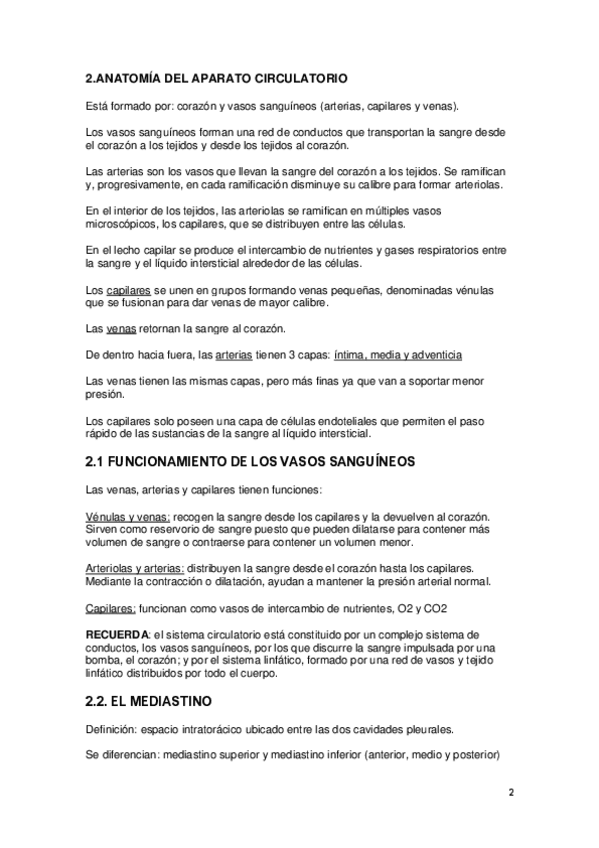 2.ANATOMÍA DEL APARATO CIRCULATORIO

Está formado por: corazón y vasos sanguíneos (arterias, capilares y venas).

Los vasos sanguíneos forman una red de conductos que transportan la sangre desde el corazón a los tejidos y desde los tejidos al corazón.

Las arterias son los vasos que llevan la sangre del corazón a los tejidos. Se ramifican y, progresivamente, en cada ramificación disminuye su calibre para formar arteriolas.

En el interior de los tejidos, las arteriolas se ramifican en múltiples vasos microscópicos, los capilares, que se distribuyen entre las células.

En el lecho capilar se produce el intercambio de nutrientes y gases respiratorios entre la sangre y el líquido intersticial alrededor de las células.

Los capilares se unen en grupos formando venas pequeñas, denominadas vénulas que se fusionan para dar venas de mayor calibre.

Las venas retornan la sangre al corazón.

De dentro hacia fuera, las arterias tienen 3 capas: íntima, media y adventicia

Las venas tienen las mismas capas, pero más finas ya que van a soportar menor presión.

Los capilares solo poseen una capa de células endoteliales que permiten el paso rápido de las sustancias de la sangre al líquido intersticial.

2.1 FUNCIONAMIENTO DE LOS VASOS SANGUÍNEOS

Las venas, arterias y capilares tienen funciones:

Vénulas y venas: recogen la sangre desde los capilares y la devuelven al corazón. Sirven como reservorio de sangre puesto que pueden dilatarse para contener más volumen de sangre o contraerse para contener un volumen menor.

Arteriolas y arterias: distribuyen la sangre desde el corazón hasta los capilares. Mediante la contracción o dilatación, ayudan a mantener la presión arterial normal.

Capilares: funcionan como vasos de intercambio de nutrientes, O2 y CO2

RECUERDA: el sistema circulatorio está constituido por un complejo sistema de conductos, los vasos sanguíneos, por los que discurre la sangre impulsada por una bomba, el corazón; y por el sistema linfático, formado por una red de vasos y tejido linfático distribuidos por todo el cuerpo.

2.2. EL MEDIASTINO

Definición: espacio intratorácico ubicado entre las dos cavidades pleurales.

Se diferencian: mediastino superior y mediastino inferior (anterior, medio y posterior)

2